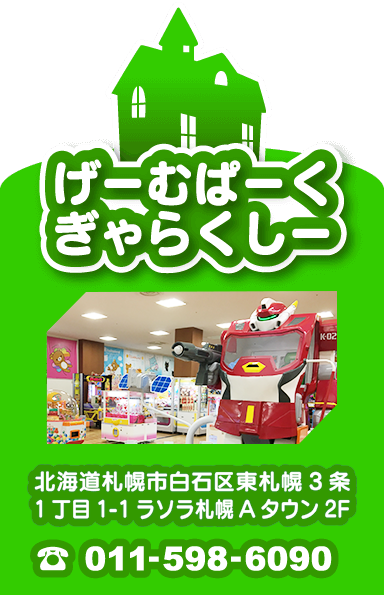 げーむぱーく
ぎゃらくしー

K-02

北海道札幌市白石区東札幌 3 条
1 丁目 1-1 ラソラ札幌 A タウン 2F

☎ 011-598-6090